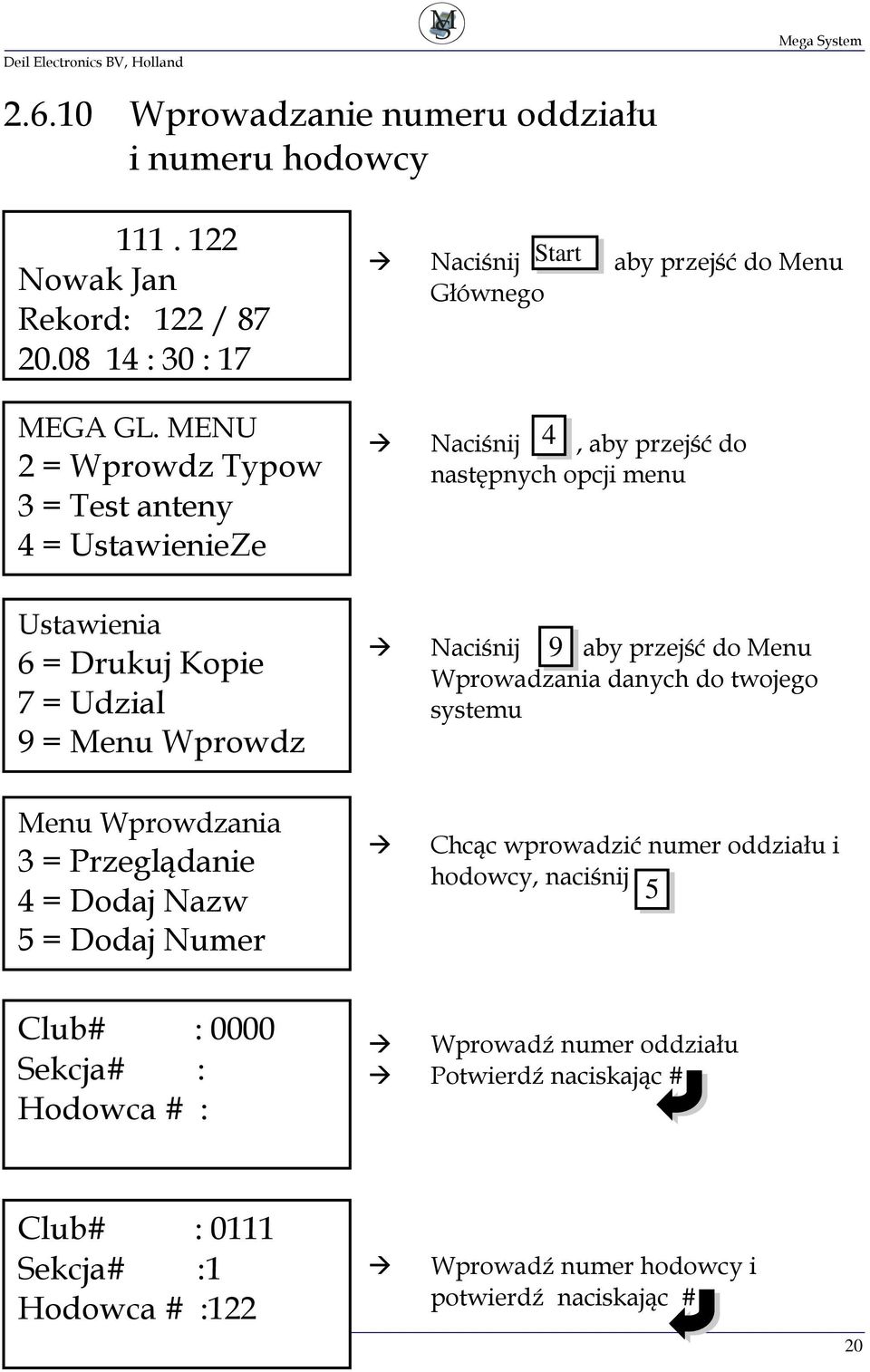 Deil Electronics BV, Holland

Mega System

2.6.10 Wprowadzanie numeru oddziału i numeru hodowcy

111 . 122
Nowak Jan
Rekord: 122 / 87
20.08 14 : 30 : 17

→ Naciśnij Start aby przejść do Menu Głównego

MEGA GL. MENU
2 = Wprowdz Typow
3 = Test anteny
4 = UstawienieZe

→ Naciśnij 4 , aby przejść do następnych opcji menu

Ustawienia
6 = Drukuj Kopie
7 = Udzial
9 = Menu Wprowdz

→ Naciśnij 9 aby przejść do Menu Wprowadzania danych do twojego systemu

Menu Wprowdzania
3 = Przeglądanie
4 = Dodaj Nazw
5 = Dodaj Numer

→ Chcąc wprowadzić numer oddziału i hodowcy, naciśnij 5

Club# : 0000
Sekcja# :
Hodowca # :

→ Wprowadź numer oddziału
→ Potwierdź naciskając #

Club# : 0111
Sekcja# :1
Hodowca # :122

→ Wprowadź numer hodowcy i potwierdź naciskając #

20